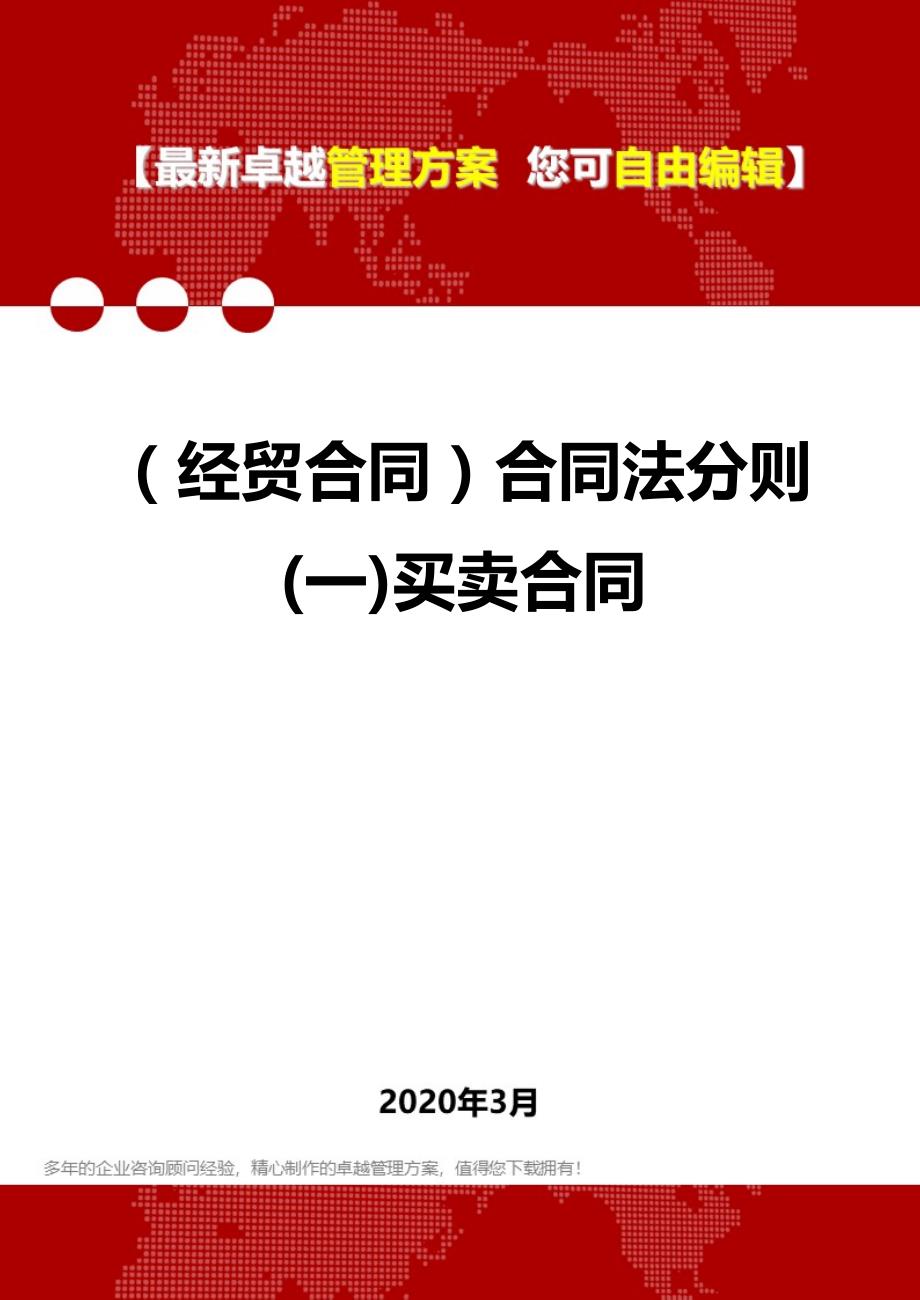 【最新卓越管理方案 您可自由编辑】

（经贸合同）合同法分则(一)买卖合同

2020年3月

多年的企业咨询顾问经验，精心制作的卓越管理方案，值得您下载拥有！